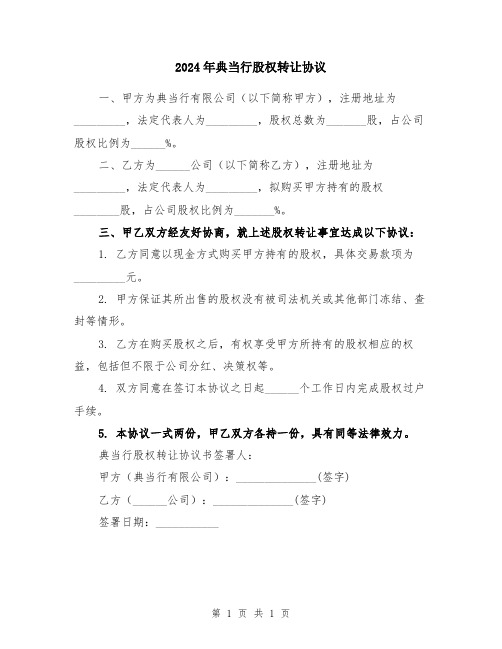 2024年典当行股权转让协议

一、甲方为典当行有限公司（以下简称甲方），注册地址为_________，法定代表人为_________，股权总数为_______股，占公司股权比例为______%。

二、乙方为______公司（以下简称乙方），注册地址为_________，法定代表人为_________，拟购买甲方持有的股权________股，占公司股权比例为_______%。

三、甲乙双方经友好协商，就上述股权转让事宜达成以下协议：

1. 乙方同意以现金方式购买甲方持有的股权，具体交易款项为_________元。

2. 甲方保证其所出售的股权没有被司法机关或其他部门冻结、查封等情形。

3. 乙方在购买股权之后，有权享受甲方所持有的股权相应的权益，包括但不限于公司分红、决策权等。

4. 双方同意在签订本协议之日起______个工作日内完成股权过户手续。

5. 本协议一式两份，甲乙双方各持一份，具有同等法律效力。

典当行股权转让协议书签署人：

甲方（典当行有限公司）：______________(签字)

乙方（______公司）：______________(签字)

签署日期：___________

第 1 页 共 1 页